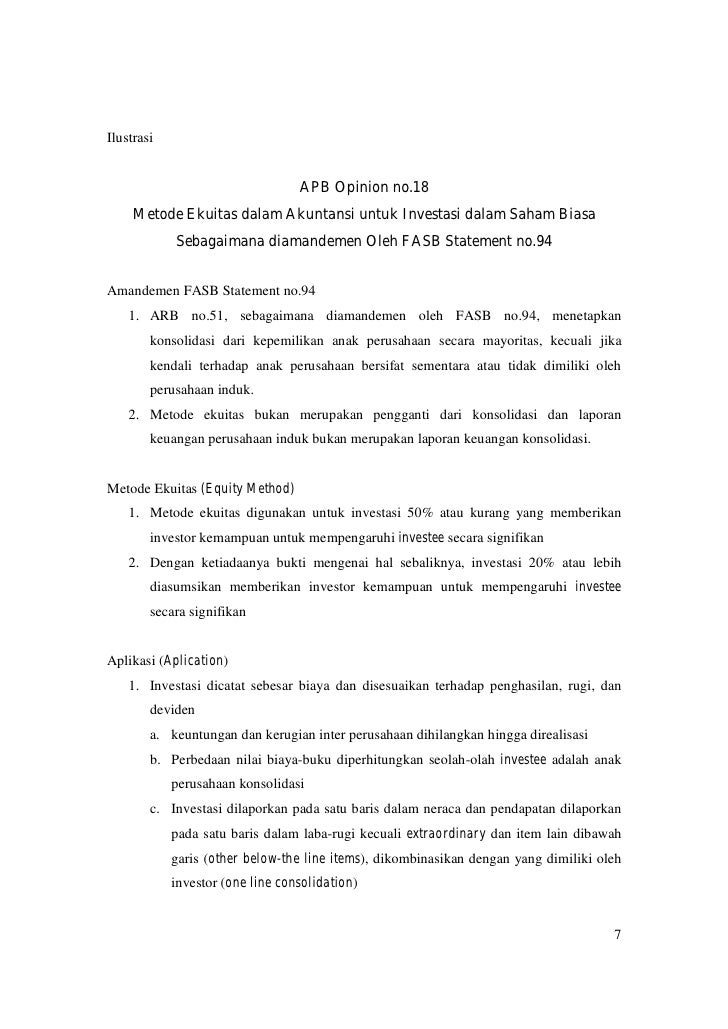 Ilustrasi

APB Opinion no.18
Metode Ekuitas dalam Akuntansi untuk Investasi dalam Saham Biasa
Sebagaimana diamandemen Oleh FASB Statement no.94

Amandemen FASB Statement no.94
1. ARB no.51, sebagaimana diamandemen oleh FASB no.94, menetapkan konsolidasi dari kepemilikan anak perusahaan secara mayoritas, kecuali jika kendali terhadap anak perusahaan bersifat sementara atau tidak dimiliki oleh perusahaan induk.
2. Metode ekuitas bukan merupakan pengganti dari konsolidasi dan laporan keuangan perusahaan induk bukan merupakan laporan keuangan konsolidasi.

Metode Ekuitas (Equity Method)
1. Metode ekuitas digunakan untuk investasi 50% atau kurang yang memberikan investor kemampuan untuk mempengaruhi investee secara signifikan
2. Dengan ketiadaanya bukti mengenai hal sebaliknya, investasi 20% atau lebih diasumsikan memberikan investor kemampuan untuk mempengaruhi investee secara signifikan

Aplikasi (Aplication)
1. Investasi dicatat sebesar biaya dan disesuaikan terhadap penghasilan, rugi, dan deviden
a. keuntungan dan kerugian inter perusahaan dihilangkan hingga direalisasi
b. Perbedaan nilai biaya-buku diperhitungkan seolah-olah investee adalah anak perusahaan konsolidasi
c. Investasi dilaporkan pada satu baris dalam neraca dan pendapatan dilaporkan pada satu baris dalam laba-rugi kecuali extraordinary dan item lain dibawah garis (other below-the line items), dikombinasikan dengan yang dimiliki oleh investor (one line consolidation)

7